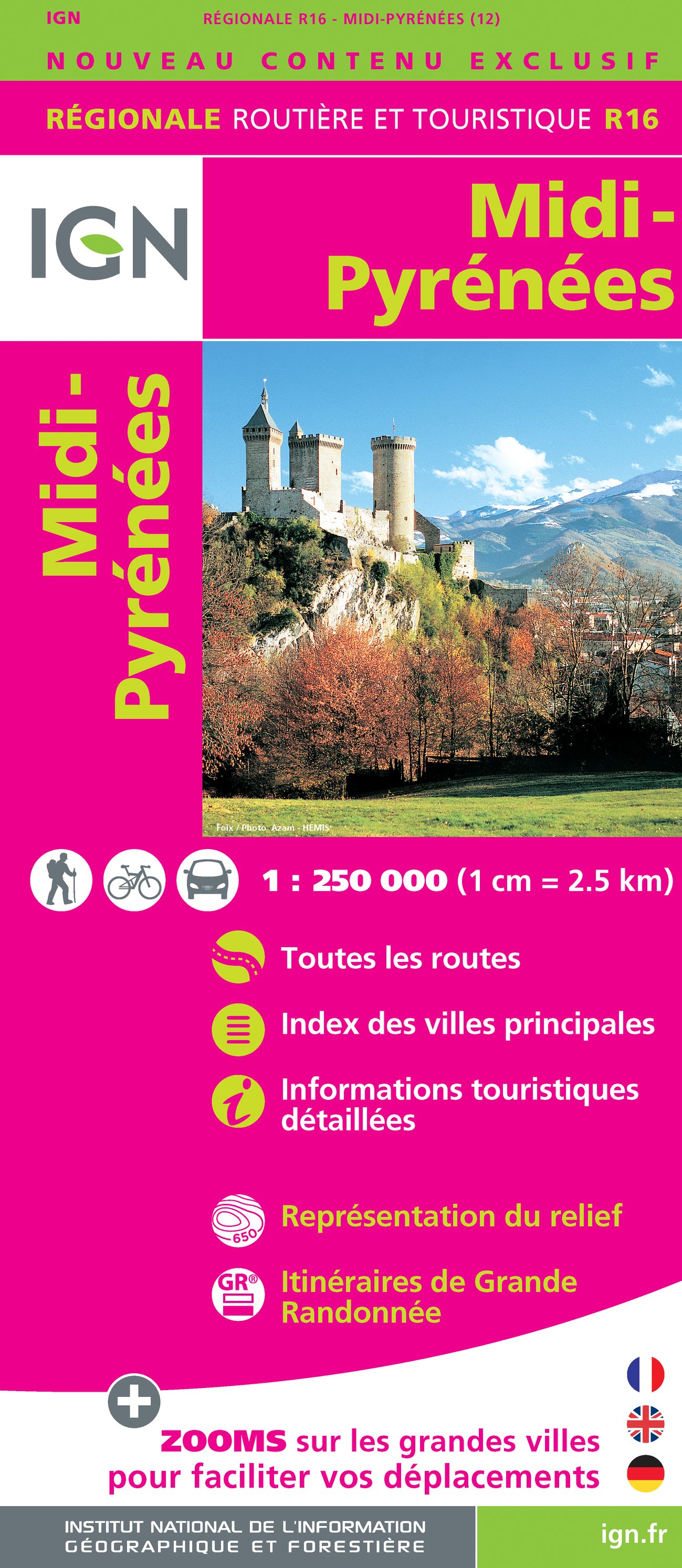 IGN RÉGIONALE R16 - MIDI-PYRÉNÉES (12)

NOUVEAU CONTENU EXCLUSIF

RÉGIONALE ROUTIÈRE ET TOURISTIQUE R16

IGN

Midi-Pyrénées

Midi-Pyrénées

Foix / Photo. Azam - HEMIS

1 : 250 000 (1 cm = 2.5 km)

Toutes les routes

Index des villes principales

Informations touristiques détaillées

650

Représentation du relief

GR®

Itinéraires de Grande Randonnée

ZOOMS sur les grandes villes pour faciliter vos déplacements

INSTITUT NATIONAL DE L'INFORMATION GÉOGRAPHIQUE ET FORESTIÈRE

ign.fr